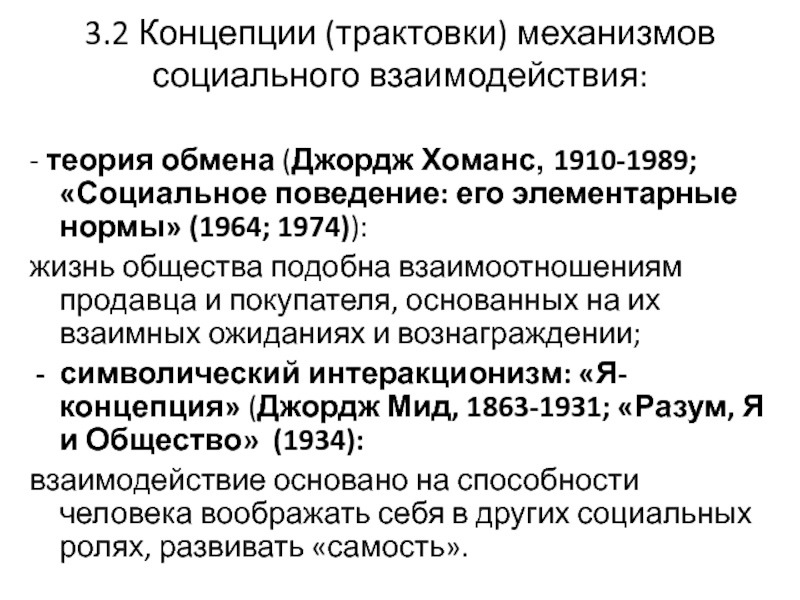 3.2 Концепции (трактовки) механизмов социального взаимодействия:

- теория обмена (Джордж Хоманс, 1910-1989; «Социальное поведение: его элементарные нормы» (1964; 1974)):

жизнь общества подобна взаимоотношениям продавца и покупателя, основанных на их взаимных ожиданиях и вознаграждении;

- символический интеракционизм: «Я-концепция» (Джордж Мид, 1863-1931; «Разум, Я и Общество» (1934):

взаимодействие основано на способности человека воображать себя в других социальных ролях, развивать «самость».